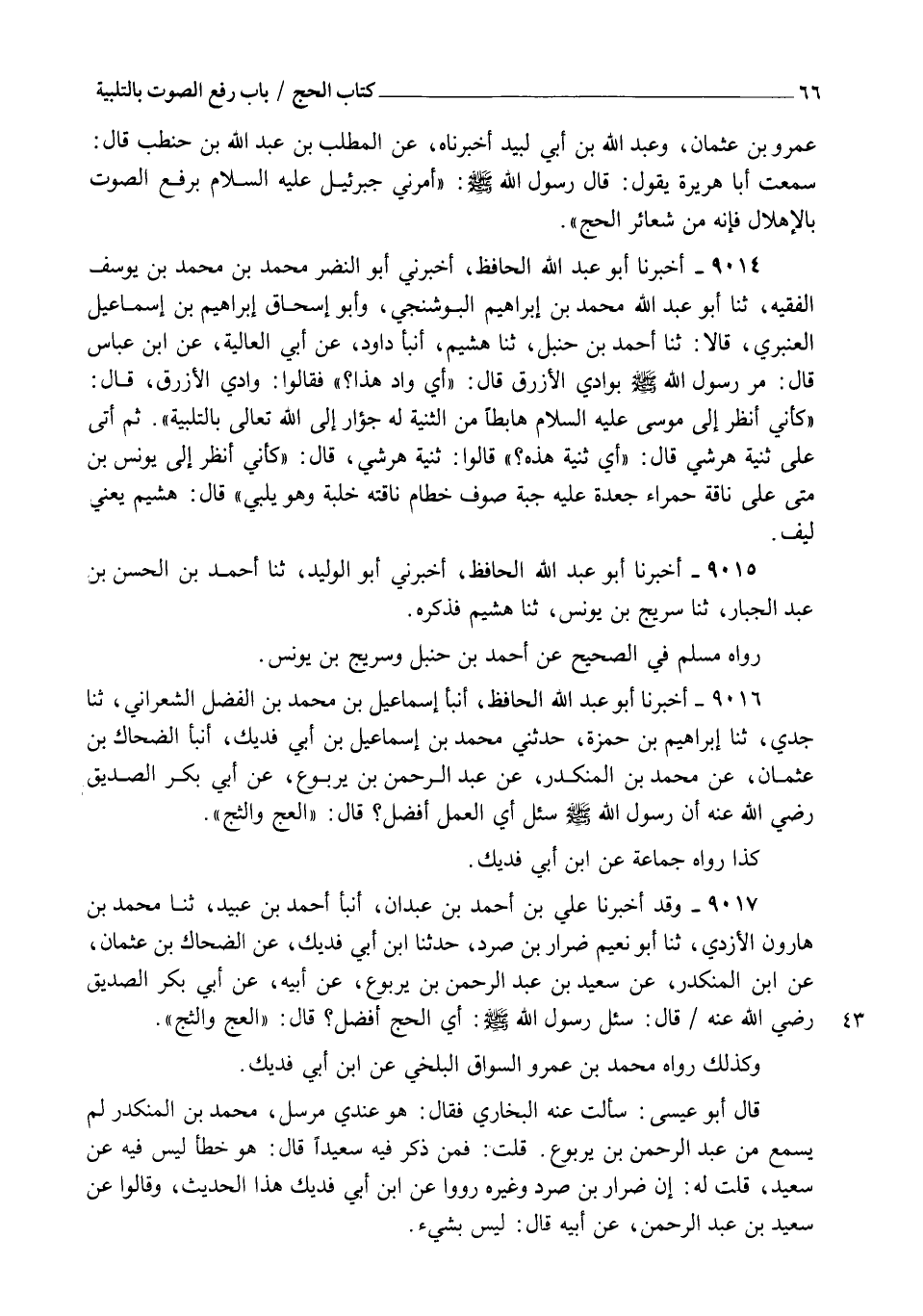 ٦٦ كتاب الحج / باب رفع الصوت بالتلبية

عمرو بن عثمان، وعبد الله بن أبي لبيد أخبرناه، عن المطلب بن عبد الله بن حنطب قال: سمعت أبا هريرة يقول: قال رسول الله ﷺ: «أمرني جبرئيل عليه السلام برفع الصوت بالإهلال فإنه من شعائر الحج».

٩٠١٤ ـ أخبرنا أبو عبد الله الحافظ، أخبرني أبو النضر محمد بن محمد بن يوسف الفقيه، ثنا أبو عبد الله محمد بن إبراهيم البوشنجي، وأبو إسحاق إبراهيم بن إسماعيل العنبري، قالا: ثنا أحمد بن حنبل، ثنا هشيم، أنبأ داود، عن أبي العالية، عن ابن عباس قال: مر رسول الله ﷺ بوادي الأزرق قال: «أي واد هذا؟» فقالوا: وادي الأزرق، قال: «كأني أنظر إلى موسى عليه السلام هابطاً من الثنية له جؤار إلى الله تعالى بالتلبية». ثم أتى على ثنية هرشي قال: «أي ثنية هذه؟» قالوا: ثنية هرشي، قال: «كأني أنظر إلى يونس بن متى على ناقة حمراء جعدة عليه جبة صوف خطام ناقته خلبة وهو يلبي» قال: هشيم يعني ليف.

٩٠١٥ ـ أخبرنا أبو عبد الله الحافظ، أخبرني أبو الوليد، ثنا أحمد بن الحسن بن عبد الجبار، ثنا سريج بن يونس، ثنا هشيم فذكره.

رواه مسلم في الصحيح عن أحمد بن حنبل وسريج بن يونس.

٩٠١٦ ـ أخبرنا أبو عبد الله الحافظ، أنبأ إسماعيل بن محمد بن الفضل الشعراني، ثنا جدي، ثنا إبراهيم بن حمزة، حدثني محمد بن إسماعيل بن أبي فديك، أنبأ الضحاك بن عثمان، عن محمد بن المنكدر، عن عبد الرحمن بن يربوع، عن أبي بكر الصديق رضي الله عنه أن رسول الله ﷺ سئل أي العمل أفضل؟ قال: «العج والثج».

كذا رواه جماعة عن ابن أبي فديك.

٩٠١٧ ـ وقد أخبرنا علي بن أحمد بن عبدان، أنبأ أحمد بن عبيد، ثنا محمد بن هارون الأزدي، ثنا أبو نعيم ضرار بن صرد، حدثنا ابن أبي فديك، عن الضحاك بن عثمان، عن ابن المنكدر، عن سعيد بن عبد الرحمن بن يربوع، عن أبيه، عن أبي بكر الصديق رضي الله عنه / قال: سئل رسول الله ﷺ: أي الحج أفضل؟ قال: «العج والثج». ٤٣

وكذلك رواه محمد بن عمرو السواق البلخي عن ابن أبي فديك.

قال أبو عيسى: سألت عنه البخاري فقال: هو عندي مرسل، محمد بن المنكدر لم يسمع من عبد الرحمن بن يربوع. قلت: فمن ذكر فيه سعيداً قال: هو خطأ ليس فيه عن سعيد، قلت له: إن ضرار بن صرد وغيره رووا عن ابن أبي فديك هذا الحديث، وقالوا عن سعيد بن عبد الرحمن، عن أبيه قال: ليس بشيء.